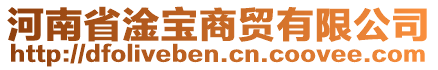 河南省淦宝商贸有限公司
http://dfoliveben.cn.coovee.com